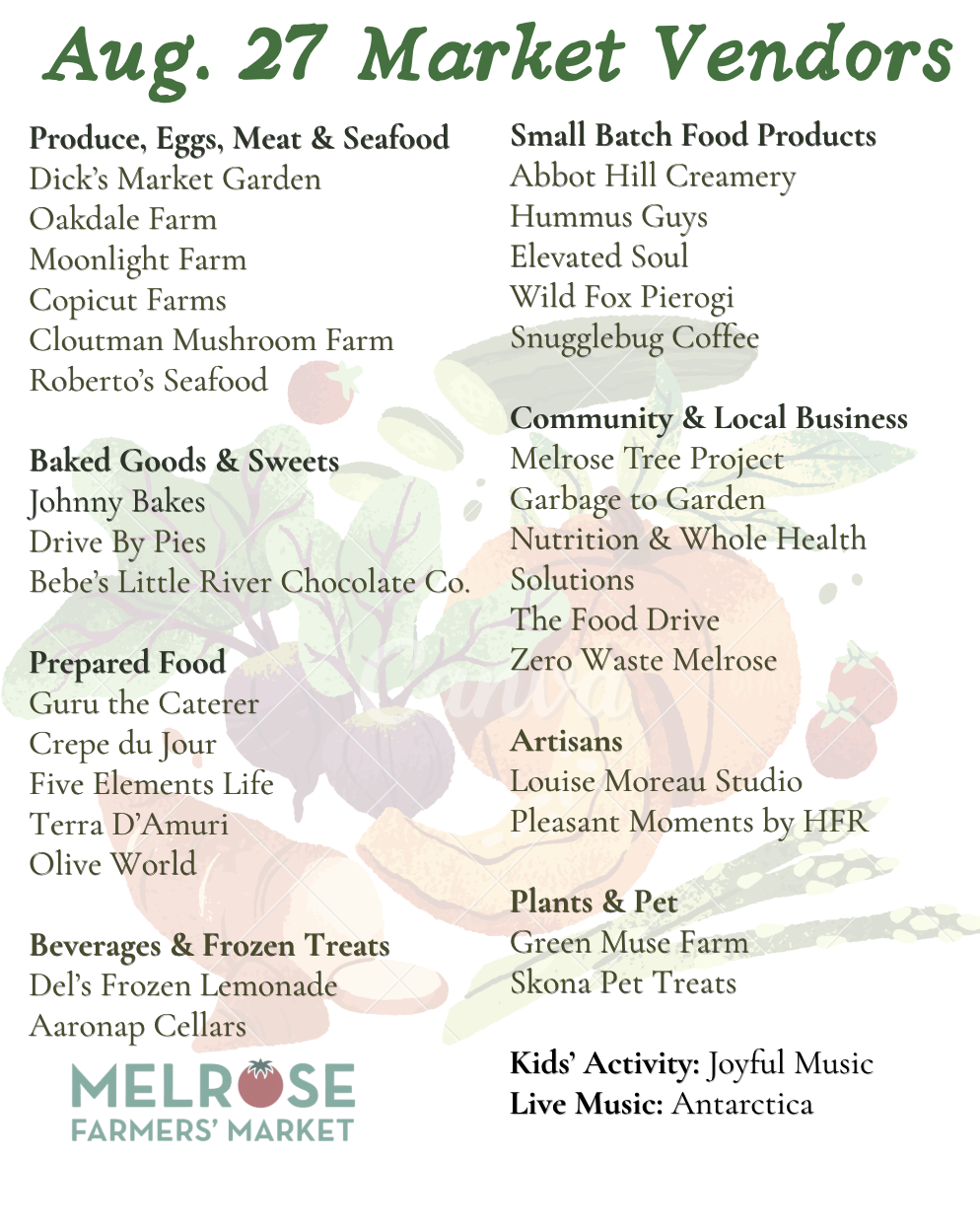 Aug. 27 Market Vendors

Produce, Eggs, Meat & Seafood
Dick's Market Garden
Oakdale Farm
Moonlight Farm
Copicut Farms
Cloutman Mushroom Farm
Roberto's Seafood

Baked Goods & Sweets
Johnny Bakes
Drive By Pies
Bebe's Little River Chocolate Co.

Prepared Food
Guru the Caterer
Crepe du Jour
Five Elements Life
Terra D'Amuri
Olive World

Beverages & Frozen Treats
Del's Frozen Lemonade
Aaronap Cellars

MELROSE
FARMERS' MARKET

Small Batch Food Products
Abbot Hill Creamery
Hummus Guys
Elevated Soul
Wild Fox Pierogi
Snugglebug Coffee

Community & Local Business
Melrose Tree Project
Garbage to Garden
Nutrition & Whole Health Solutions
The Food Drive
Zero Waste Melrose

Artisans
Louise Moreau Studio
Pleasant Moments by HFR

Plants & Pet
Green Muse Farm
Skona Pet Treats

Kids' Activity: Joyful Music
Live Music: Antarctica

Canva